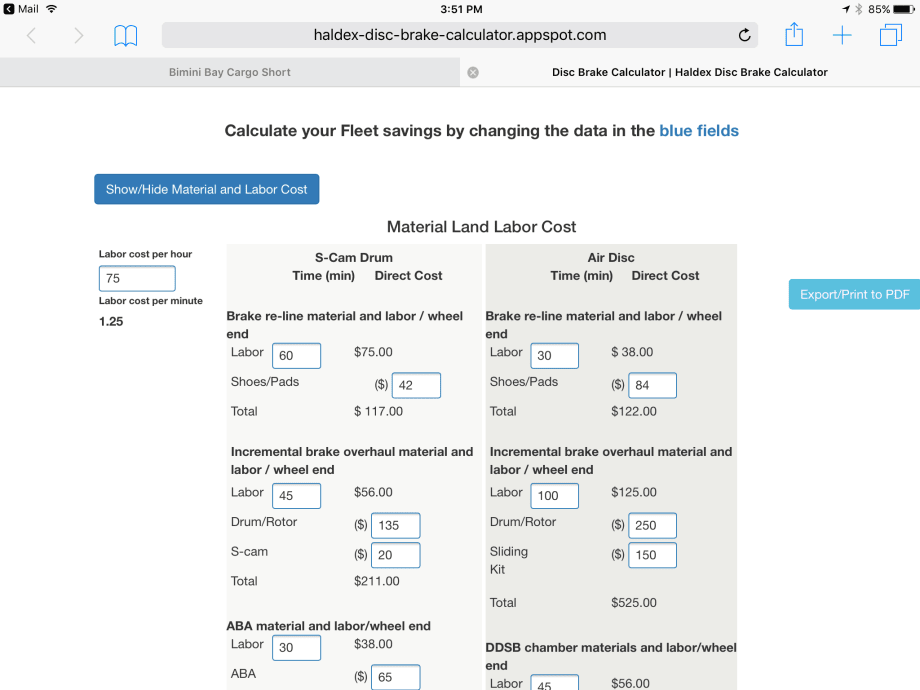 Mail 3:51 PM 85%

haldex-disc-brake-calculator.appspot.com

Bimini Bay Cargo Short

Disc Brake Calculator | Haldex Disc Brake Calculator

Calculate your Fleet savings by changing the data in the blue fields

Show/Hide Material and Labor Cost

Material Land Labor Cost

Labor cost per hour
75
Labor cost per minute
1.25

S-Cam Drum
Time (min) Direct Cost

Brake re-line material and labor / wheel end
Labor 60 $75.00
Shoes/Pads ($) 42
Total $ 117.00

Incremental brake overhaul material and labor / wheel end
Labor 45 $56.00
Drum/Rotor ($) 135
S-cam ($) 20
Total $211.00

ABA material and labor/wheel end
Labor 30 $38.00
ABA ($) 65

Air Disc
Time (min) Direct Cost

Brake re-line material and labor / wheel end
Labor 30 $ 38.00
Shoes/Pads ($) 84
Total $122.00

Incremental brake overhaul material and labor / wheel end
Labor 100 $125.00
Drum/Rotor ($) 250
Sliding Kit ($) 150
Total $525.00

DDSB chamber materials and labor/wheel end
Labor 45 $56.00

Export/Print to PDF